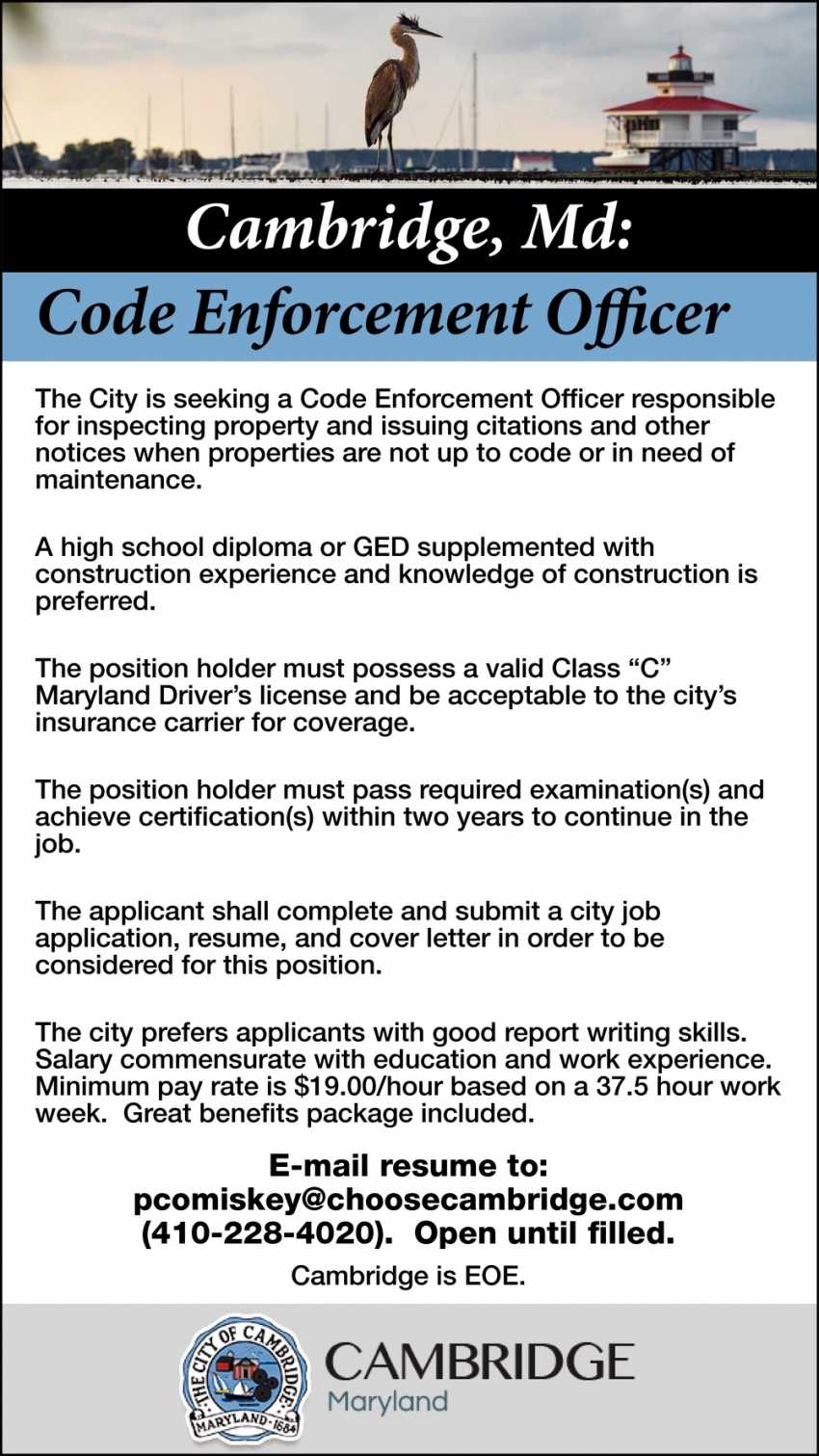 Cambridge, Md:

Code Enforcement Officer

The City is seeking a Code Enforcement Officer responsible for inspecting property and issuing citations and other notices when properties are not up to code or in need of maintenance.

A high school diploma or GED supplemented with construction experience and knowledge of construction is preferred.

The position holder must possess a valid Class "C" Maryland Driver's license and be acceptable to the city's insurance carrier for coverage.

The position holder must pass required examination(s) and achieve certification(s) within two years to continue in the job.

The applicant shall complete and submit a city job application, resume, and cover letter in order to be considered for this position.

The city prefers applicants with good report writing skills. Salary commensurate with education and work experience. Minimum pay rate is $19.00/hour based on a 37.5 hour work week. Great benefits package included.

E-mail resume to:
pcomiskey@choosecambridge.com
(410-228-4020). Open until filled.

Cambridge is EOE.

THE CITY OF CAMBRIDGE
MARYLAND 1684

CAMBRIDGE
Maryland